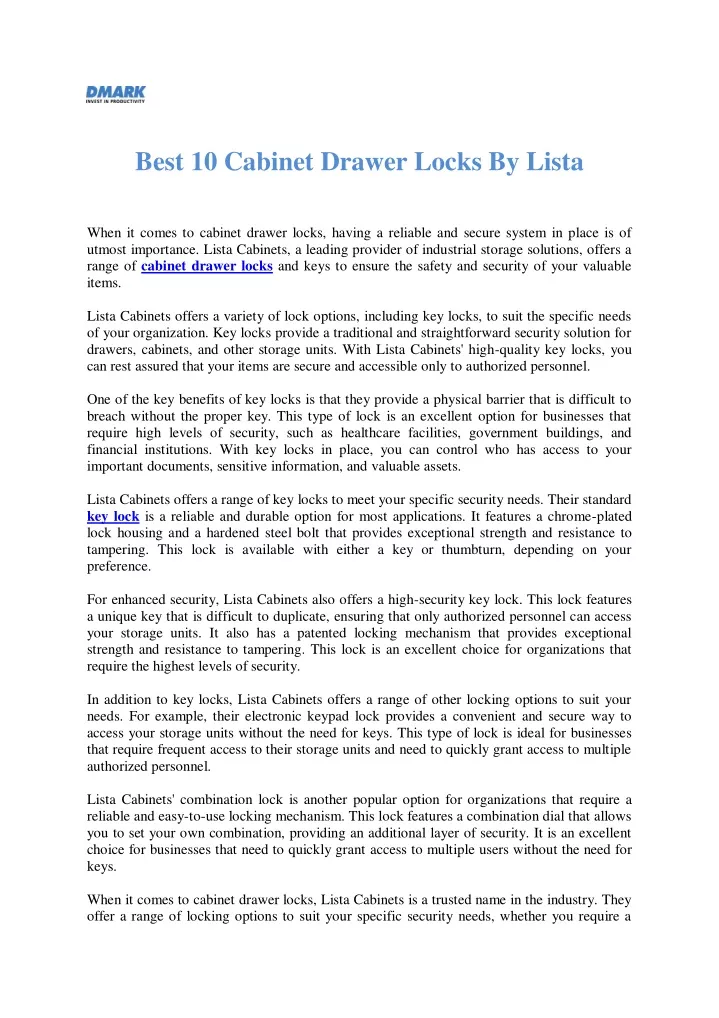 DMARK
INVEST IN PRODUCTIVITY

Best 10 Cabinet Drawer Locks By Lista

When it comes to cabinet drawer locks, having a reliable and secure system in place is of utmost importance. Lista Cabinets, a leading provider of industrial storage solutions, offers a range of cabinet drawer locks and keys to ensure the safety and security of your valuable items.

Lista Cabinets offers a variety of lock options, including key locks, to suit the specific needs of your organization. Key locks provide a traditional and straightforward security solution for drawers, cabinets, and other storage units. With Lista Cabinets' high-quality key locks, you can rest assured that your items are secure and accessible only to authorized personnel.

One of the key benefits of key locks is that they provide a physical barrier that is difficult to breach without the proper key. This type of lock is an excellent option for businesses that require high levels of security, such as healthcare facilities, government buildings, and financial institutions. With key locks in place, you can control who has access to your important documents, sensitive information, and valuable assets.

Lista Cabinets offers a range of key locks to meet your specific security needs. Their standard key lock is a reliable and durable option for most applications. It features a chrome-plated lock housing and a hardened steel bolt that provides exceptional strength and resistance to tampering. This lock is available with either a key or thumbturn, depending on your preference.

For enhanced security, Lista Cabinets also offers a high-security key lock. This lock features a unique key that is difficult to duplicate, ensuring that only authorized personnel can access your storage units. It also has a patented locking mechanism that provides exceptional strength and resistance to tampering. This lock is an excellent choice for organizations that require the highest levels of security.

In addition to key locks, Lista Cabinets offers a range of other locking options to suit your needs. For example, their electronic keypad lock provides a convenient and secure way to access your storage units without the need for keys. This type of lock is ideal for businesses that require frequent access to their storage units and need to quickly grant access to multiple authorized personnel.

Lista Cabinets' combination lock is another popular option for organizations that require a reliable and easy-to-use locking mechanism. This lock features a combination dial that allows you to set your own combination, providing an additional layer of security. It is an excellent choice for businesses that need to quickly grant access to multiple users without the need for keys.

When it comes to cabinet drawer locks, Lista Cabinets is a trusted name in the industry. They offer a range of locking options to suit your specific security needs, whether you require a